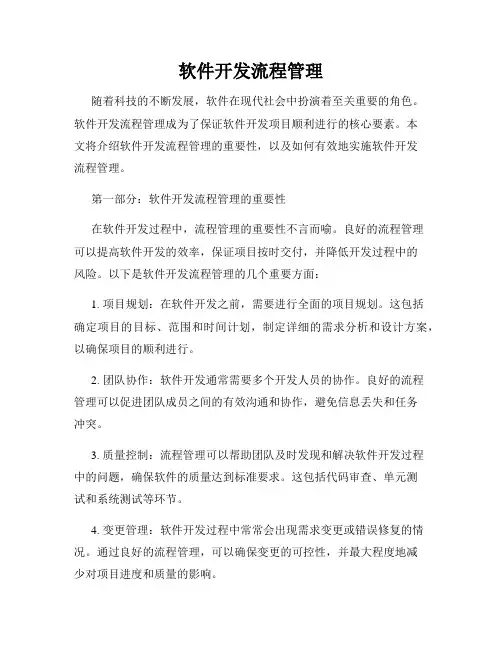 软件开发流程管理

随着科技的不断发展，软件在现代社会中扮演着至关重要的角色。软件开发流程管理成为了保证软件开发项目顺利进行的核心要素。本文将介绍软件开发流程管理的重要性，以及如何有效地实施软件开发流程管理。

第一部分：软件开发流程管理的重要性

在软件开发过程中，流程管理的重要性不言而喻。良好的流程管理可以提高软件开发的效率，保证项目按时交付，并降低开发过程中的风险。以下是软件开发流程管理的几个重要方面：

1. 项目规划：在软件开发之前，需要进行全面的项目规划。这包括确定项目的目标、范围和时间计划，制定详细的需求分析和设计方案，以确保项目的顺利进行。

2. 团队协作：软件开发通常需要多个开发人员的协作。良好的流程管理可以促进团队成员之间的有效沟通和协作，避免信息丢失和任务冲突。

3. 质量控制：流程管理可以帮助团队及时发现和解决软件开发过程中的问题，确保软件的质量达到标准要求。这包括代码审查、单元测试和系统测试等环节。

4. 变更管理：软件开发过程中常常会出现需求变更或错误修复的情况。通过良好的流程管理，可以确保变更的可控性，并最大程度地减少对项目进度和质量的影响。